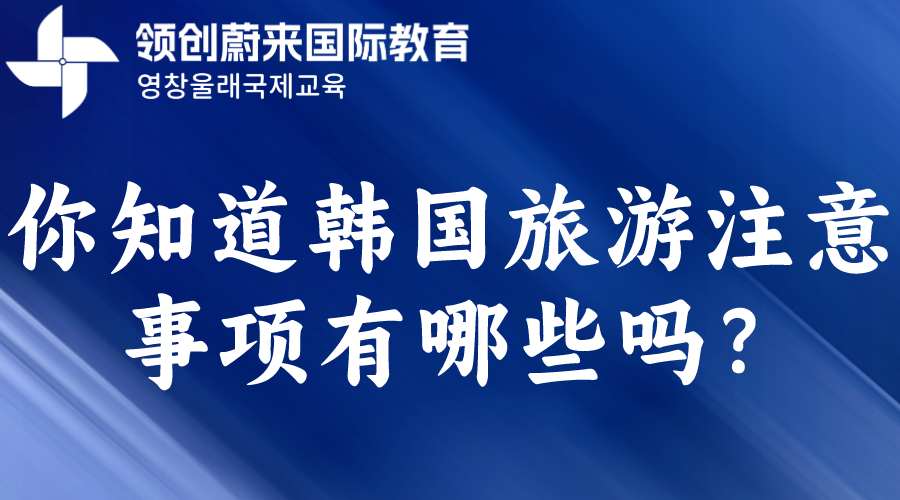 领创蔚来国际教育
영창울래국제교육

你知道韩国旅游注意事项有哪些吗？